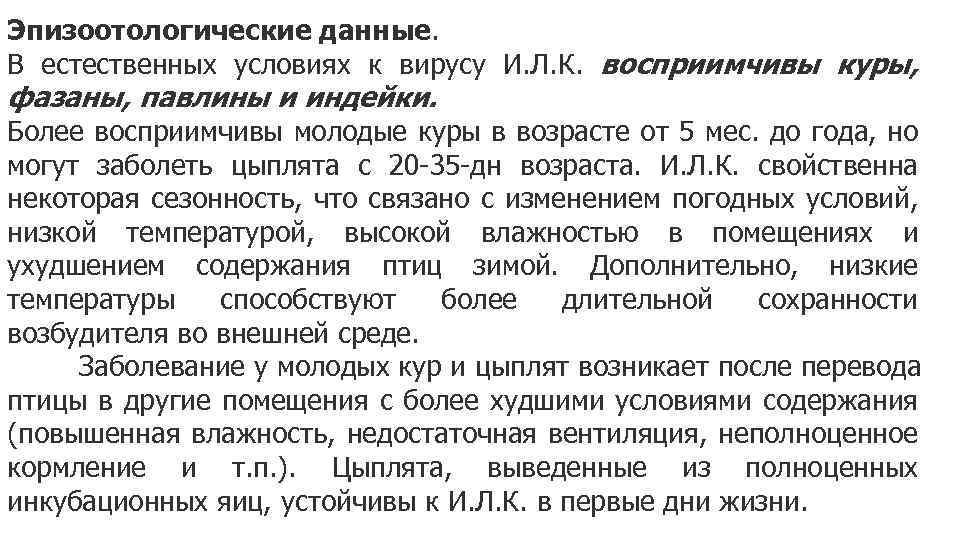 Эпизоотологические данные.
В естественных условиях к вирусу И.Л.К. восприимчивы куры, фазаны, павлины и индейки.
Более восприимчивы молодые куры в возрасте от 5 мес. до года, но могут заболеть цыплята с 20-35-дн возраста. И.Л.К. свойственна некоторая сезонность, что связано с изменением погодных условий, низкой температурой, высокой влажностью в помещениях и ухудшением содержания птиц зимой. Дополнительно, низкие температуры способствуют более длительной сохранности возбудителя во внешней среде.

Заболевание у молодых кур и цыплят возникает после перевода птицы в другие помещения с более худшими условиями содержания (повышенная влажность, недостаточная вентиляция, неполноценное кормление и т.п.). Цыплята, выведенные из полноценных инкубационных яиц, устойчивы к И.Л.К. в первые дни жизни.